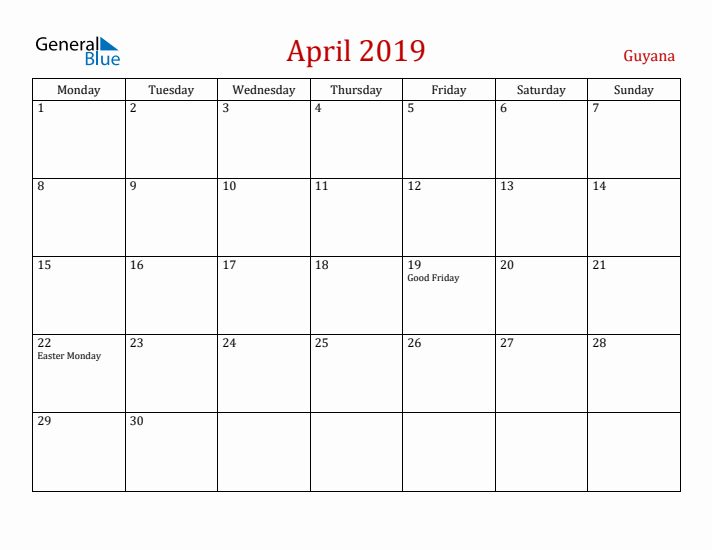 General Blue

April 2019

Guyana

| Monday | Tuesday | Wednesday | Thursday | Friday | Saturday | Sunday |
|---|---|---|---|---|---|---|
| 1 | 2 | 3 | 4 | 5 | 6 | 7 |
| 8 | 9 | 10 | 11 | 12 | 13 | 14 |
| 15 | 16 | 17 | 18 | 19 Good Friday | 20 | 21 |
| 22 Easter Monday | 23 | 24 | 25 | 26 | 27 | 28 |
| 29 | 30 |  |  |  |  |  |